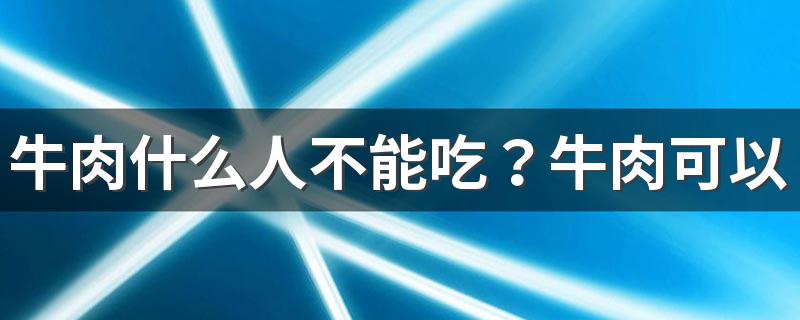 牛肉什么人不能吃？牛肉可以